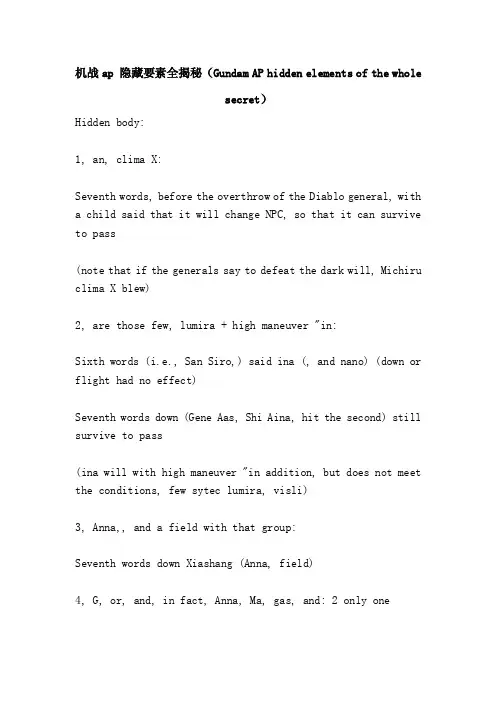 机战 ap 隐藏要素全揭秘（Gundam AP hidden elements of the whole secret）

Hidden body:

1, an, clima X:

Seventh words, before the overthrow of the Diablo general, with a child said that it will change NPC, so that it can survive to pass

(note that if the generals say to defeat the dark will, Michiru clima X blew)

2, are those few, lumira + high maneuver "in:

Sixth words (i.e., San Siro,) said ina (, and nano) (down or flight had no effect)

Seventh words down (Gene Aas, Shi Aina, hit the second) still survive to pass

(ina will with high maneuver "in addition, but does not meet the conditions, few sytec lumira, visli)

3, Anna,, and a field with that group:

Seventh words down Xiashang (Anna, field)

4, G, or, and, in fact, Anna, Ma, gas, and: 2 only one